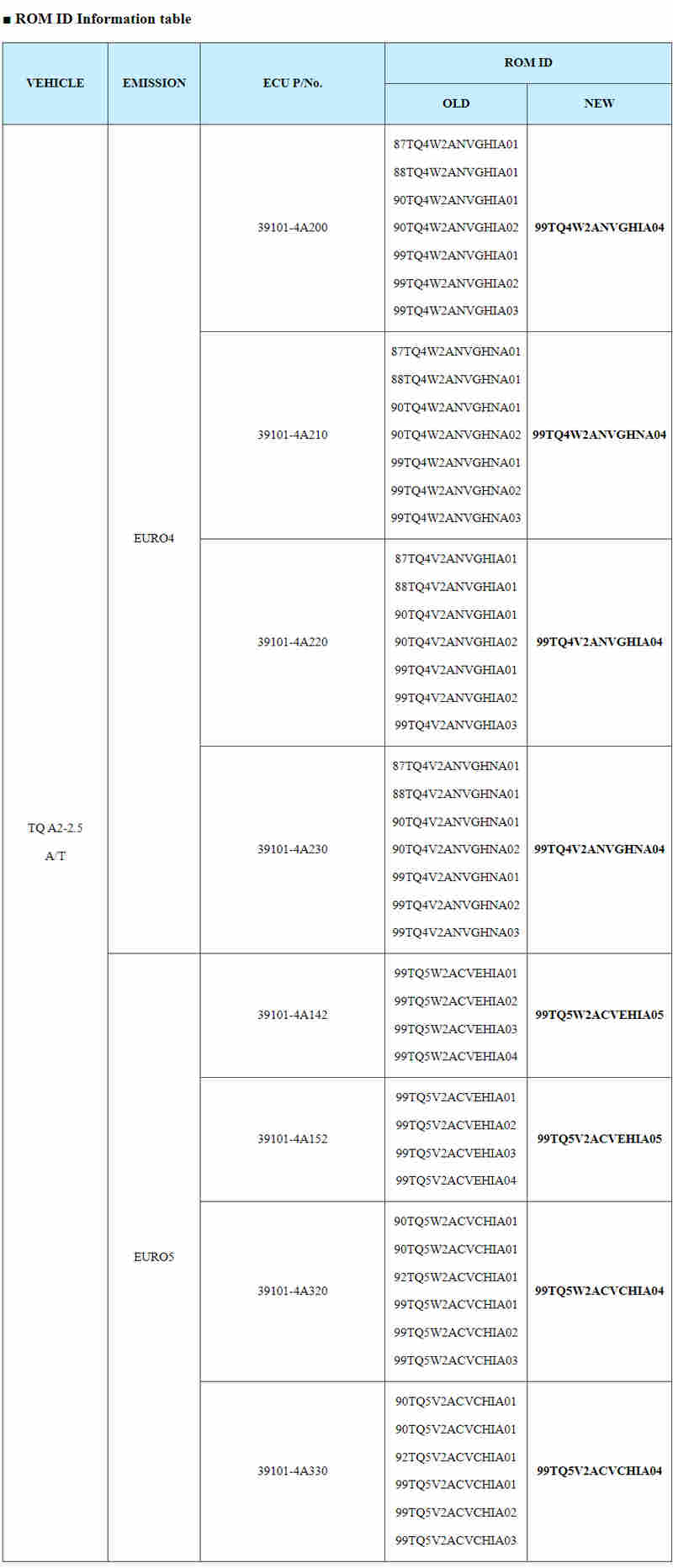 ■ ROM ID Information table

| VEHICLE | EMISSION | ECU P/No. | ROM ID OLD | ROM ID NEW |
|---|---|---|---|---|
| TQ A2-2.5 A/T | EURO4 | 39101-4A200 | 87TQ4W2ANVGHIA01 88TQ4W2ANVGHIA01 90TQ4W2ANVGHIA01 90TQ4W2ANVGHIA02 99TQ4W2ANVGHIA01 99TQ4W2ANVGHIA02 99TQ4W2ANVGHIA03 | 99TQ4W2ANVGHIA04 |
| | | 39101-4A210 | 87TQ4W2ANVGHNA01 88TQ4W2ANVGHNA01 90TQ4W2ANVGHNA01 90TQ4W2ANVGHNA02 99TQ4W2ANVGHNA01 99TQ4W2ANVGHNA02 99TQ4W2ANVGHNA03 | 99TQ4W2ANVGHNA04 |
| | | 39101-4A220 | 87TQ4V2ANVGHIA01 88TQ4V2ANVGHIA01 90TQ4V2ANVGHIA01 90TQ4V2ANVGHIA02 99TQ4V2ANVGHIA01 99TQ4V2ANVGHIA02 99TQ4V2ANVGHIA03 | 99TQ4V2ANVGHIA04 |
| | | 39101-4A230 | 87TQ4V2ANVGHNA01 88TQ4V2ANVGHNA01 90TQ4V2ANVGHNA01 90TQ4V2ANVGHNA02 99TQ4V2ANVGHNA01 99TQ4V2ANVGHNA02 99TQ4V2ANVGHNA03 | 99TQ4V2ANVGHNA04 |
| | EURO5 | 39101-4A142 | 99TQ5W2ACVEHIA01 99TQ5W2ACVEHIA02 99TQ5W2ACVEHIA03 99TQ5W2ACVEHIA04 | 99TQ5W2ACVEHIA05 |
| | | 39101-4A152 | 99TQ5V2ACVEHIA01 99TQ5V2ACVEHIA02 99TQ5V2ACVEHIA03 99TQ5V2ACVEHIA04 | 99TQ5V2ACVEHIA05 |
| | | 39101-4A320 | 90TQ5W2ACVCHIA01 90TQ5W2ACVCHIA01 92TQ5W2ACVCHIA01 99TQ5W2ACVCHIA01 99TQ5W2ACVCHIA02 99TQ5W2ACVCHIA03 | 99TQ5W2ACVCHIA04 |
| | | 39101-4A330 | 90TQ5V2ACVCHIA01 90TQ5V2ACVCHIA01 92TQ5V2ACVCHIA01 99TQ5V2ACVCHIA01 99TQ5V2ACVCHIA02 99TQ5V2ACVCHIA03 | 99TQ5V2ACVCHIA04 |